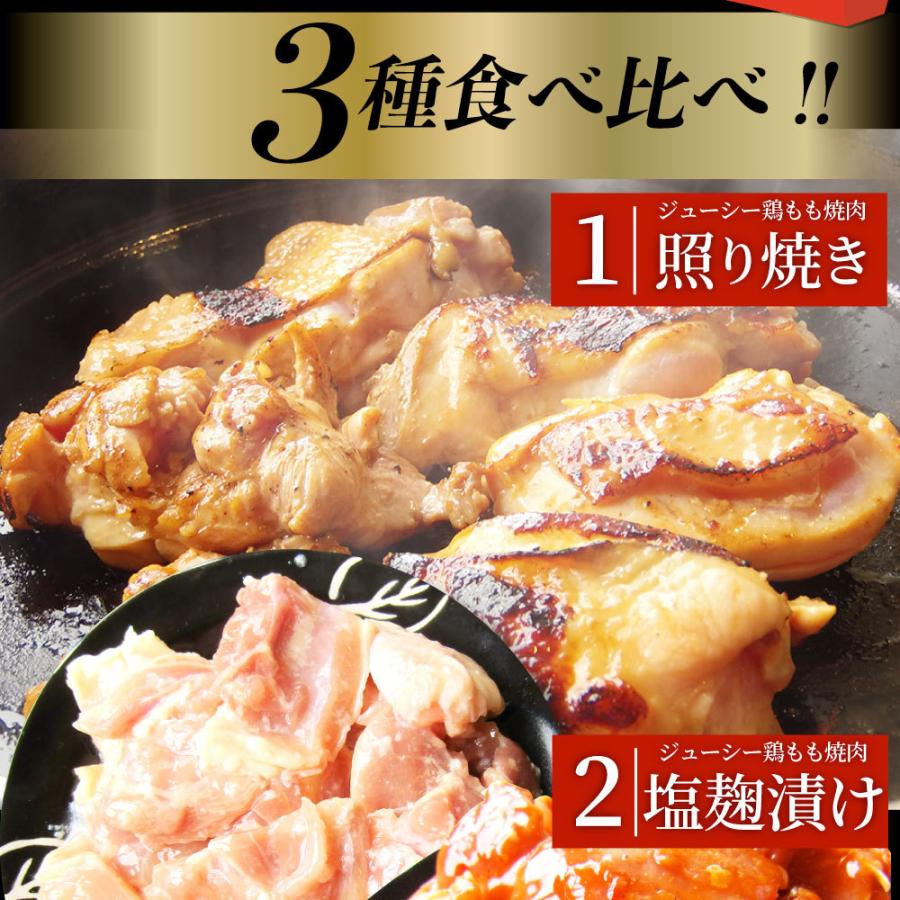 3種食べ比べ!!

1 ジューシー鶏もも焼肉
照り焼き

2 ジューシー鶏もも焼肉
塩麹漬け